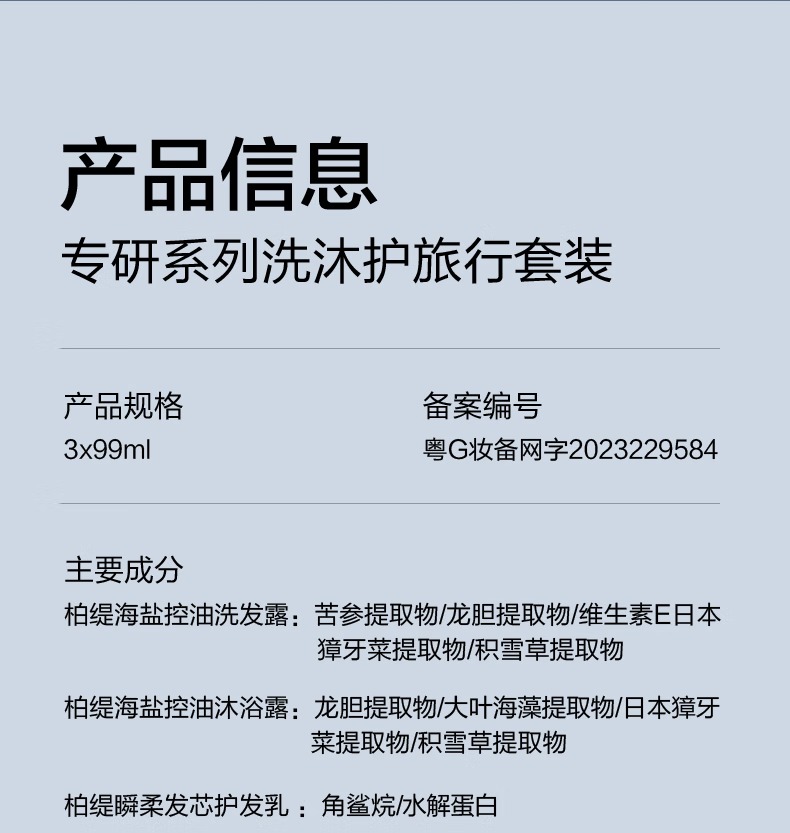 产品信息
专研系列洗沐护旅行套装

产品规格
3x99ml

备案编号
粤G妆备网字2023229584

主要成分
柏缇海盐控油洗发露：苦参提取物/龙胆提取物/维生素E日本獐牙菜提取物/积雪草提取物

柏缇海盐控油沐浴露：龙胆提取物/大叶海藻提取物/日本獐牙菜提取物/积雪草提取物

柏缇瞬柔发芯护发乳：角鲨烷/水解蛋白